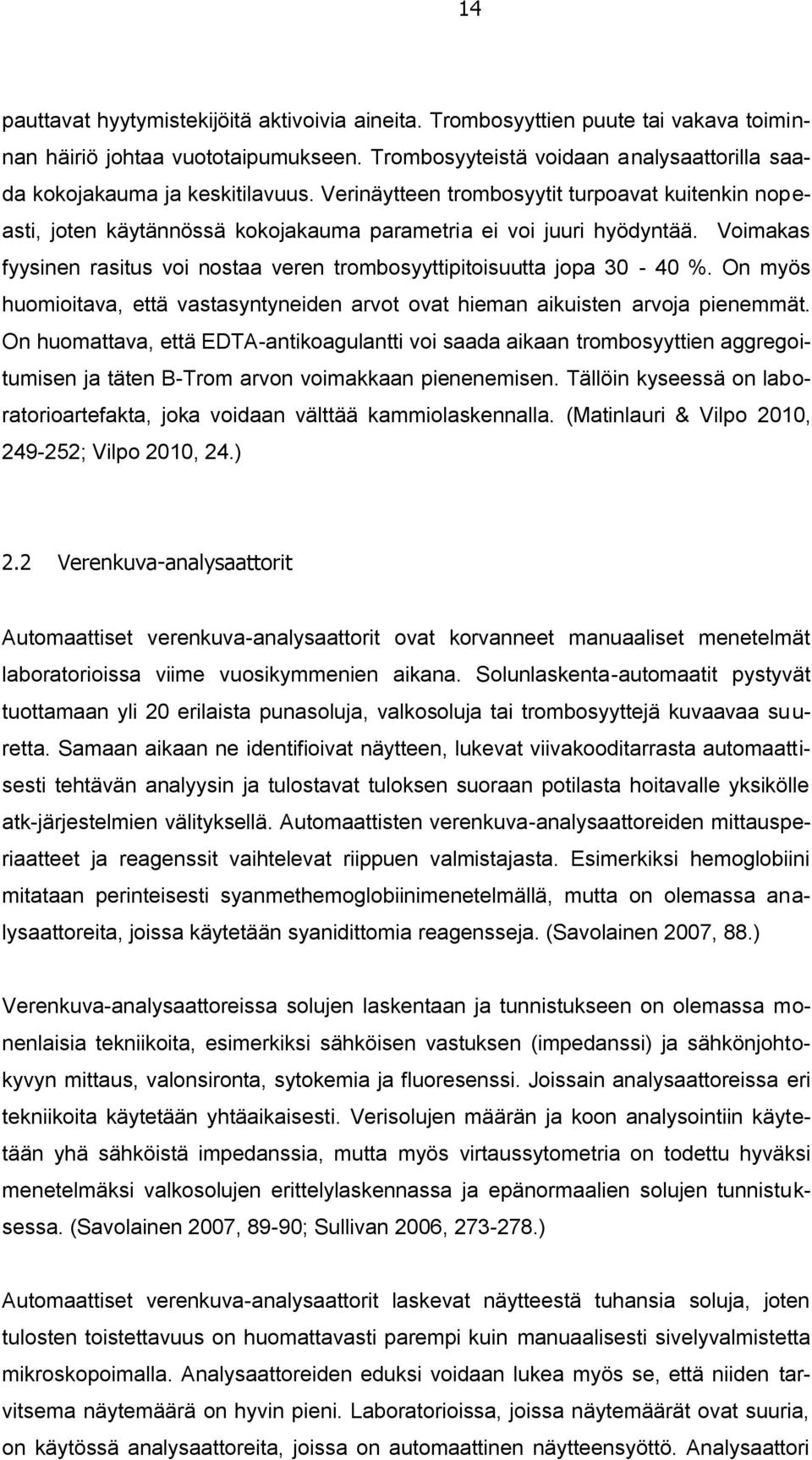 14

pauttavat hyytymistekijöitä aktivoivia aineita. Trombosyyttien puute tai vakava toiminnan häiriö johtaa vuototaipumukseen. Trombosyyteistä voidaan analysaattorilla saada kokojakauma ja keskitilavuus. Verinäytteen trombosyytit turpoavat kuitenkin nopeasti, joten käytännössä kokojakauma parametria ei voi juuri hyödyntää. Voimakas fyysinen rasitus voi nostaa veren trombosyyttipitoisuutta jopa 30 - 40 %. On myös huomioitava, että vastasyntyneiden arvot ovat hieman aikuisten arvoja pienemmät. On huomattava, että EDTA-antikoagulantti voi saada aikaan trombosyyttien aggregoitumisen ja täten B-Trom arvon voimakkaan pienenemisen. Tällöin kyseessä on laboratorioartefakta, joka voidaan välttää kammiolaskennalla. (Matinlauri & Vilpo 2010, 249-252; Vilpo 2010, 24.)

2.2 Verenkuva-analysaattorit

Automaattiset verenkuva-analysaattorit ovat korvanneet manuaaliset menetelmät laboratorioissa viime vuosikymmenien aikana. Solunlaskenta-automaatit pystyvät tuottamaan yli 20 erilaista punasoluja, valkosoluja tai trombosyyttejä kuvaavaa suuretta. Samaan aikaan ne identifioivat näytteen, lukevat viivakooditarrasta automaattisesti tehtävän analyysin ja tulostavat tuloksen suoraan potilasta hoitavalle yksikölle atk-järjestelmien välityksellä. Automaattisten verenkuva-analysaattoreiden mittausperiaatteet ja reagenssit vaihtelevat riippuen valmistajasta. Esimerkiksi hemoglobiini mitataan perinteisesti syanmethemoglobiinimenetelmällä, mutta on olemassa analysaattoreita, joissa käytetään syanidittomia reagensseja. (Savolainen 2007, 88.)

Verenkuva-analysaattoreissa solujen laskentaan ja tunnistukseen on olemassa monenlaisia tekniikoita, esimerkiksi sähköisen vastuksen (impedanssi) ja sähkönjohtokyvyn mittaus, valonsironta, sytokemia ja fluoresenssi. Joissain analysaattoreissa eri tekniikoita käytetään yhtäaikaisesti. Verisolujen määrän ja koon analysointiin käytetään yhä sähköistä impedanssia, mutta myös virtaussytometria on todettu hyväksi menetelmäksi valkosolujen erittelylaskennassa ja epänormaalien solujen tunnistuksessa. (Savolainen 2007, 89-90; Sullivan 2006, 273-278.)

Automaattiset verenkuva-analysaattorit laskevat näytteestä tuhansia soluja, joten tulosten toistettavuus on huomattavasti parempi kuin manuaalisesti sivelyvalmistetta mikroskopoimalla. Analysaattoreiden eduksi voidaan lukea myös se, että niiden tarvitsema näytemäärä on hyvin pieni. Laboratorioissa, joissa näytemäärät ovat suuria, on käytössä analysaattoreita, joissa on automaattinen näytteensyöttö. Analysaattori